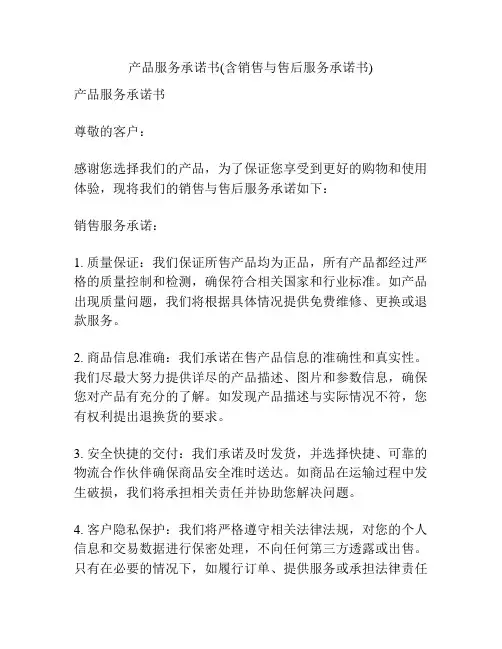 产品服务承诺书(含销售与售后服务承诺书)

产品服务承诺书

尊敬的客户：

感谢您选择我们的产品，为了保证您享受到更好的购物和使用体验，现将我们的销售与售后服务承诺如下：

销售服务承诺：

1. 质量保证：我们保证所售产品均为正品，所有产品都经过严格的质量控制和检测，确保符合相关国家和行业标准。如产品出现质量问题，我们将根据具体情况提供免费维修、更换或退款服务。

2. 商品信息准确：我们承诺在售产品信息的准确性和真实性。我们尽最大努力提供详尽的产品描述、图片和参数信息，确保您对产品有充分的了解。如发现产品描述与实际情况不符，您有权利提出退换货的要求。

3. 安全快捷的交付：我们承诺及时发货，并选择快捷、可靠的物流合作伙伴确保商品安全准时送达。如商品在运输过程中发生破损，我们将承担相关责任并协助您解决问题。

4. 客户隐私保护：我们将严格遵守相关法律法规，对您的个人信息和交易数据进行保密处理，不向任何第三方透露或出售。只有在必要的情况下，如履行订单、提供服务或承担法律责任